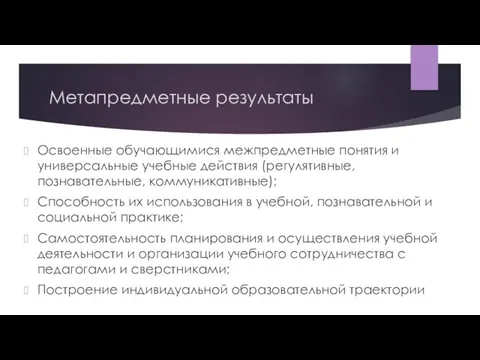 Метапредметные результаты

Освоенные обучающимися межпредметные понятия и универсальные учебные действия (регулятивные, познавательные, коммуникативные);

Способность их использования в учебной, познавательной и социальной практике;

Самостоятельность планирования и осуществления учебной деятельности и организации учебного сотрудничества с педагогами и сверстниками;

Построение индивидуальной образовательной траектории